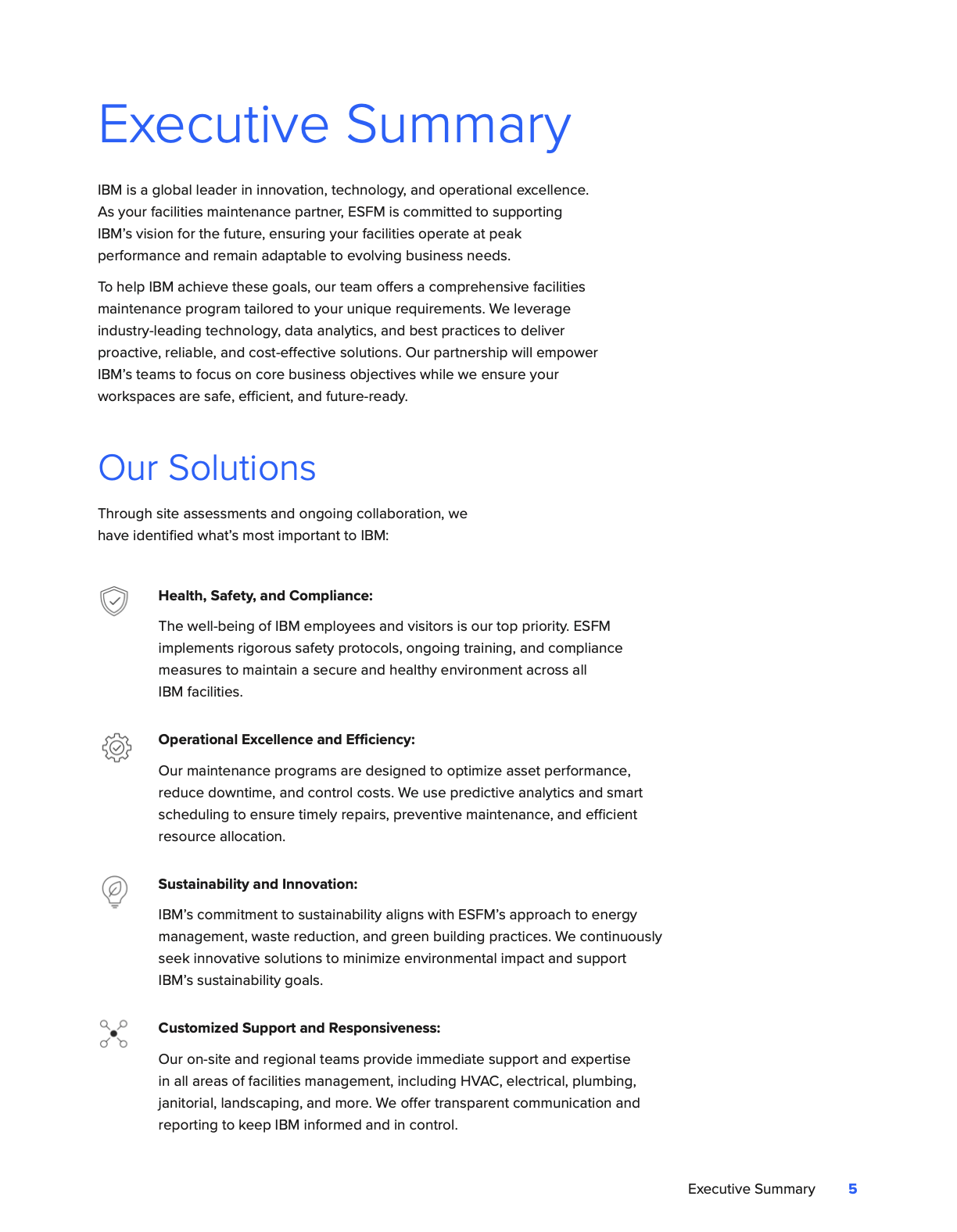 Executive Summary

IBM is a global leader in innovation, technology, and operational excellence. As your facilities maintenance partner, ESFM is committed to supporting IBM's vision for the future, ensuring your facilities operate at peak performance and remain adaptable to evolving business needs.

To help IBM achieve these goals, our team offers a comprehensive facilities maintenance program tailored to your unique requirements. We leverage industry-leading technology, data analytics, and best practices to deliver proactive, reliable, and cost-effective solutions. Our partnership will empower IBM's teams to focus on core business objectives while we ensure your workspaces are safe, efficient, and future-ready.

Our Solutions

Through site assessments and ongoing collaboration, we have identified what's most important to IBM:

Health, Safety, and Compliance:

The well-being of IBM employees and visitors is our top priority. ESFM implements rigorous safety protocols, ongoing training, and compliance measures to maintain a secure and healthy environment across all IBM facilities.

Operational Excellence and Efficiency:

Our maintenance programs are designed to optimize asset performance, reduce downtime, and control costs. We use predictive analytics and smart scheduling to ensure timely repairs, preventive maintenance, and efficient resource allocation.

Sustainability and Innovation:

IBM's commitment to sustainability aligns with ESFM's approach to energy management, waste reduction, and green building practices. We continuously seek innovative solutions to minimize environmental impact and support IBM's sustainability goals.

Customized Support and Responsiveness:

Our on-site and regional teams provide immediate support and expertise in all areas of facilities management, including HVAC, electrical, plumbing, janitorial, landscaping, and more. We offer transparent communication and reporting to keep IBM informed and in control.

Executive Summary 5